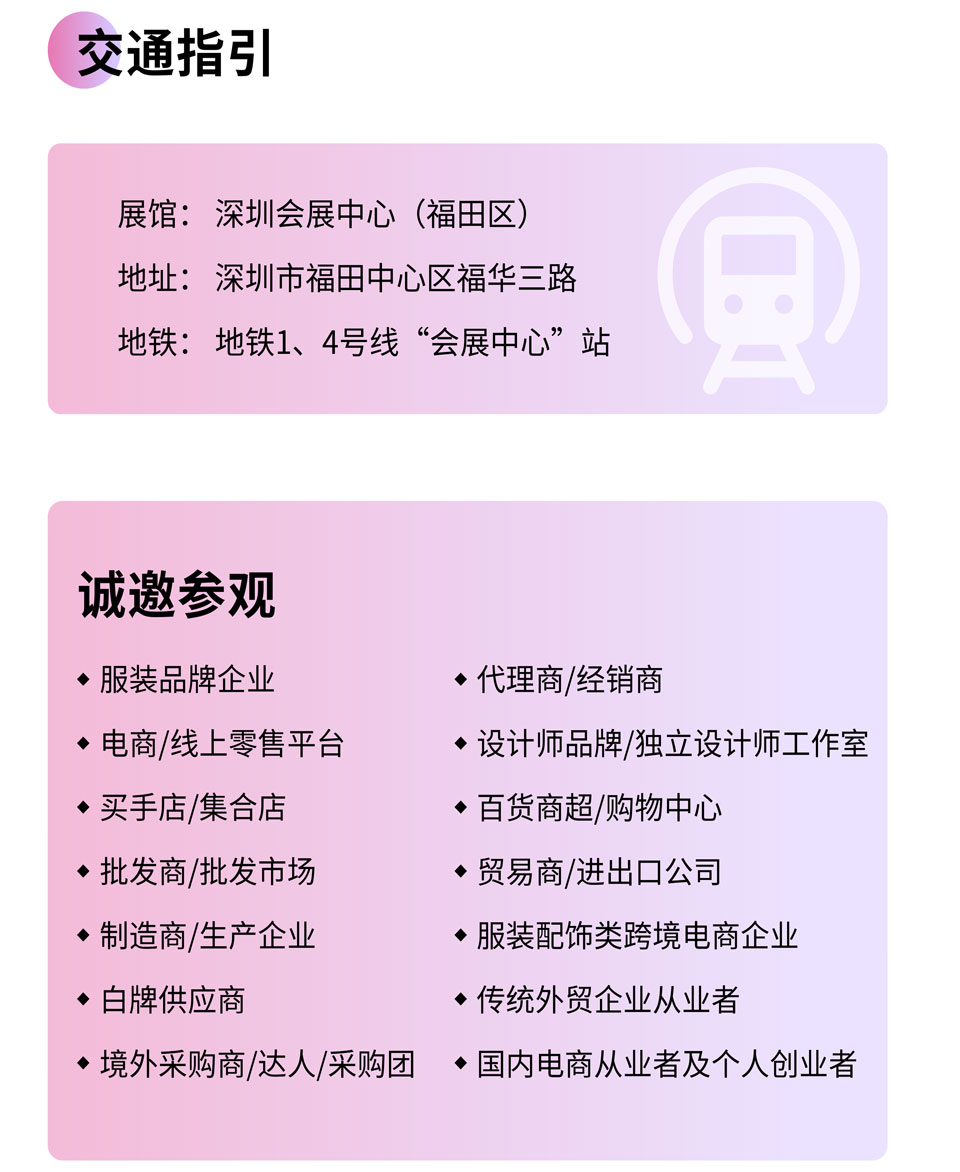 交通指引

展馆：深圳会展中心（福田区）

地址：深圳市福田中心区福华三路

地铁：地铁1、4号线“会展中心”站

诚邀参观

◆ 服装品牌企业

◆ 电商/线上零售平台

◆ 买手店/集合店

◆ 批发商/批发市场

◆ 制造商/生产企业

◆ 白牌供应商

◆ 境外采购商/达人/采购团

◆ 代理商/经销商

◆ 设计师品牌/独立设计师工作室

◆ 百货商超/购物中心

◆ 贸易商/进出口公司

◆ 服装配饰类跨境电商企业

◆ 传统外贸企业从业者

◆ 国内电商从业者及个人创业者